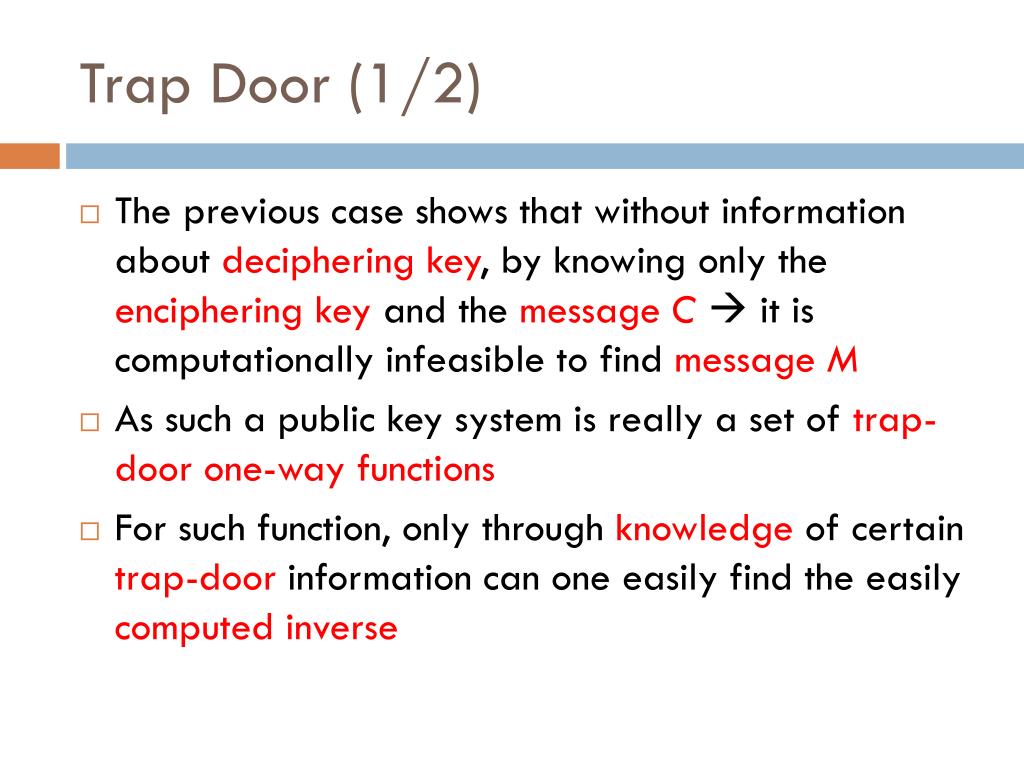 Trap Door (1/2)

□ The previous case shows that without information about deciphering key, by knowing only the enciphering key and the message C → it is computationally infeasible to find message M

□ As such a public key system is really a set of trap-door one-way functions

□ For such function, only through knowledge of certain trap-door information can one easily find the easily computed inverse